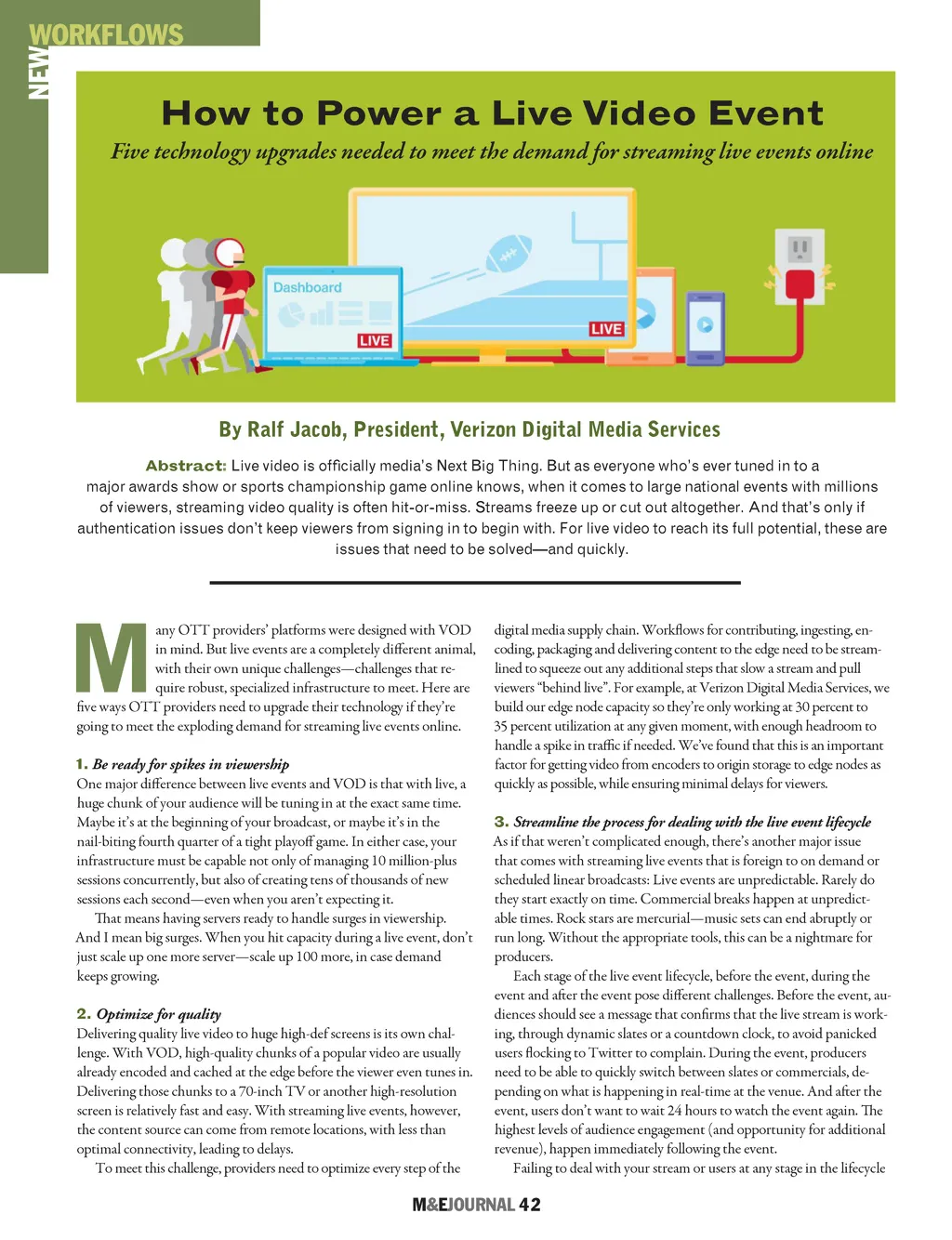 NEW WORKFLOWS

How to Power a Live Video Event

Five technology upgrades needed to meet the demand for streaming live events online

Dashboard

LIVE

LIVE

By Ralf Jacob, President, Verizon Digital Media Services

Abstract: Live video is officially media's Next Big Thing. But as everyone who's ever tuned in to a major awards show or sports championship game online knows, when it comes to large national events with millions of viewers, streaming video quality is often hit-or-miss. Streams freeze up or cut out altogether. And that's only if authentication issues don't keep viewers from signing in to begin with. For live video to reach its full potential, these are issues that need to be solved—and quickly.

Many OTT providers' platforms were designed with VOD in mind. But live events are a completely different animal, with their own unique challenges—challenges that require robust, specialized infrastructure to meet. Here are five ways OTT providers need to upgrade their technology if they're going to meet the exploding demand for streaming live events online.

1. Be ready for spikes in viewership
One major difference between live events and VOD is that with live, a huge chunk of your audience will be tuning in at the exact same time. Maybe it's at the beginning of your broadcast, or maybe it's in the nail-biting fourth quarter of a tight playoff game. In either case, your infrastructure must be capable not only of managing 10 million-plus sessions concurrently, but also of creating tens of thousands of new sessions each second—even when you aren't expecting it.

That means having servers ready to handle surges in viewership. And I mean big surges. When you hit capacity during a live event, don't just scale up one more server—scale up 100 more, in case demand keeps growing.

2. Optimize for quality
Delivering quality live video to huge high-def screens is its own challenge. With VOD, high-quality chunks of a popular video are usually already encoded and cached at the edge before the viewer even tunes in. Delivering those chunks to a 70-inch TV or another high-resolution screen is relatively fast and easy. With streaming live events, however, the content source can come from remote locations, with less than optimal connectivity, leading to delays.

To meet this challenge, providers need to optimize every step of the digital media supply chain. Workflows for contributing, ingesting, encoding, packaging and delivering content to the edge need to be streamlined to squeeze out any additional steps that slow a stream and pull viewers "behind live". For example, at Verizon Digital Media Services, we build our edge node capacity so they're only working at 30 percent to 35 percent utilization at any given moment, with enough headroom to handle a spike in traffic if needed. We've found that this is an important factor for getting video from encoders to origin storage to edge nodes as quickly as possible, while ensuring minimal delays for viewers.

3. Streamline the process for dealing with the live event lifecycle
As if that weren't complicated enough, there's another major issue that comes with streaming live events that is foreign to on demand or scheduled linear broadcasts: Live events are unpredictable. Rarely do they start exactly on time. Commercial breaks happen at unpredictable times. Rock stars are mercurial—music sets can end abruptly or run long. Without the appropriate tools, this can be a nightmare for producers.

Each stage of the live event lifecycle, before the event, during the event and after the event pose different challenges. Before the event, audiences should see a message that confirms that the live stream is working, through dynamic slates or a countdown clock, to avoid panicked users flocking to Twitter to complain. During the event, producers need to be able to quickly switch between slates or commercials, depending on what is happening in real-time at the venue. And after the event, users don't want to wait 24 hours to watch the event again. The highest levels of audience engagement (and opportunity for additional revenue), happen immediately following the event.

Failing to deal with your stream or users at any stage in the lifecycle

M&EJOURNAL 42